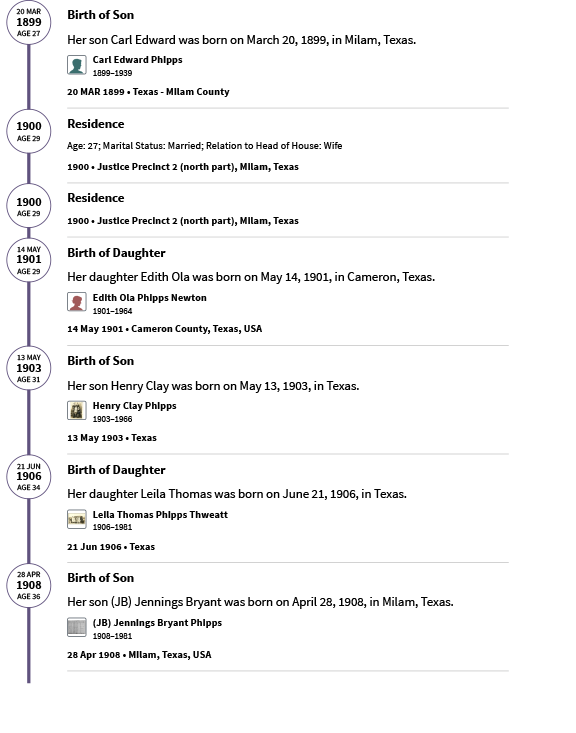 20 MAR
1899
AGE 27

Birth of Son

Her son Carl Edward was born on March 20, 1899, in Milam, Texas.

Carl Edward Phipps
1899–1939

20 MAR 1899 • Texas - Milam County

1900
AGE 29

Residence

Age: 27; Marital Status: Married; Relation to Head of House: Wife

1900 • Justice Precinct 2 (north part), Milam, Texas

1900
AGE 29

Residence

1900 • Justice Precinct 2 (north part), Milam, Texas

14 MAY
1901
AGE 29

Birth of Daughter

Her daughter Edith Ola was born on May 14, 1901, in Cameron, Texas.

Edith Ola Phipps Newton
1901–1964

14 May 1901 • Cameron County, Texas, USA

13 MAY
1903
AGE 31

Birth of Son

Her son Henry Clay was born on May 13, 1903, in Texas.

Henry Clay Phipps
1903–1966

13 May 1903 • Texas

21 JUN
1906
AGE 34

Birth of Daughter

Her daughter Leila Thomas was born on June 21, 1906, in Texas.

Leila Thomas Phipps Thweatt
1906–1981

21 Jun 1906 • Texas

28 APR
1908
AGE 36

Birth of Son

Her son (JB) Jennings Bryant was born on April 28, 1908, in Milam, Texas.

(JB) Jennings Bryant Phipps
1908–1981

28 Apr 1908 • Milam, Texas, USA